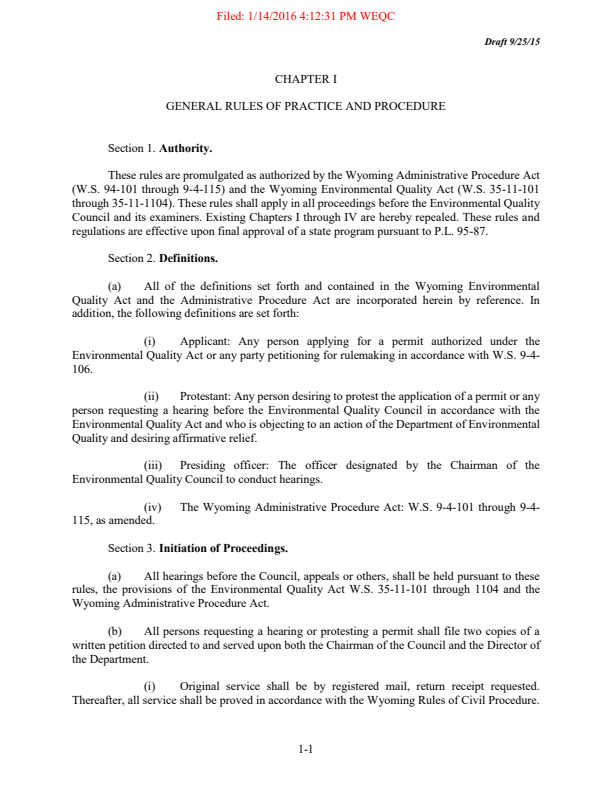 Filed: 1/14/2016 4:12:31 PM WEQC

Draft 9/25/15

CHAPTER I

GENERAL RULES OF PRACTICE AND PROCEDURE

Section 1. Authority.

These rules are promulgated as authorized by the Wyoming Administrative Procedure Act (W.S. 94-101 through 9-4-115) and the Wyoming Environmental Quality Act (W.S. 35-11-101 through 35-11-1104). These rules shall apply in all proceedings before the Environmental Quality Council and its examiners. Existing Chapters I through IV are hereby repealed. These rules and regulations are effective upon final approval of a state program pursuant to P.L. 95-87.

Section 2. Definitions.

(a) All of the definitions set forth and contained in the Wyoming Environmental Quality Act and the Administrative Procedure Act are incorporated herein by reference. In addition, the following definitions are set forth:

(i) Applicant: Any person applying for a permit authorized under the Environmental Quality Act or any party petitioning for rulemaking in accordance with W.S. 9-4-106.

(ii) Protestant: Any person desiring to protest the application of a permit or any person requesting a hearing before the Environmental Quality Council in accordance with the Environmental Quality Act and who is objecting to an action of the Department of Environmental Quality and desiring affirmative relief.

(iii) Presiding officer: The officer designated by the Chairman of the Environmental Quality Council to conduct hearings.

(iv) The Wyoming Administrative Procedure Act: W.S. 9-4-101 through 9-4-115, as amended.

Section 3. Initiation of Proceedings.

(a) All hearings before the Council, appeals or others, shall be held pursuant to these rules, the provisions of the Environmental Quality Act W.S. 35-11-101 through 1104 and the Wyoming Administrative Procedure Act.

(b) All persons requesting a hearing or protesting a permit shall file two copies of a written petition directed to and served upon both the Chairman of the Council and the Director of the Department.

(i) Original service shall be by registered mail, return receipt requested. Thereafter, all service shall be proved in accordance with the Wyoming Rules of Civil Procedure.

1-1